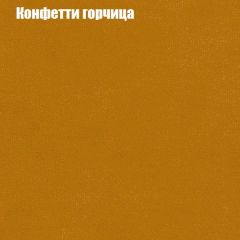 Конфетти горчица